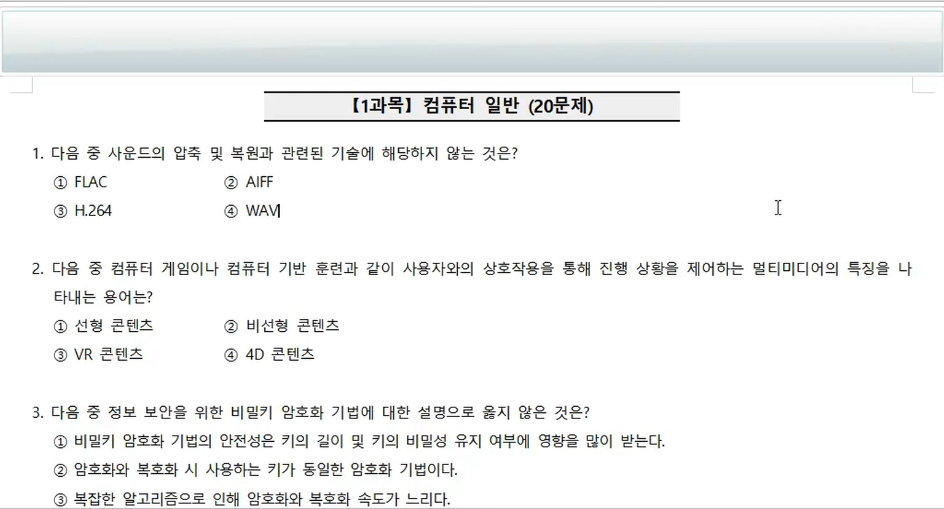 【1과목】 컴퓨터 일반 (20문제)

1. 다음 중 사운드의 압축 및 복원과 관련된 기술에 해당하지 않는 것은?
① FLAC ② AIFF
③ H.264 ④ WAV

2. 다음 중 컴퓨터 게임이나 컴퓨터 기반 훈련과 같이 사용자와의 상호작용을 통해 진행 상황을 제어하는 멀티미디어의 특징을 나타내는 용어는?
① 선형 콘텐츠 ② 비선형 콘텐츠
③ VR 콘텐츠 ④ 4D 콘텐츠

3. 다음 중 정보 보안을 위한 비밀키 암호화 기법에 대한 설명으로 옳지 않은 것은?
① 비밀키 암호화 기법의 안전성은 키의 길이 및 키의 비밀성 유지 여부에 영향을 많이 받는다.
② 암호화와 복호화 시 사용하는 키가 동일한 암호화 기법이다.
③ 복잡한 알고리즘으로 인해 암호화와 복호화 속도가 느리다.